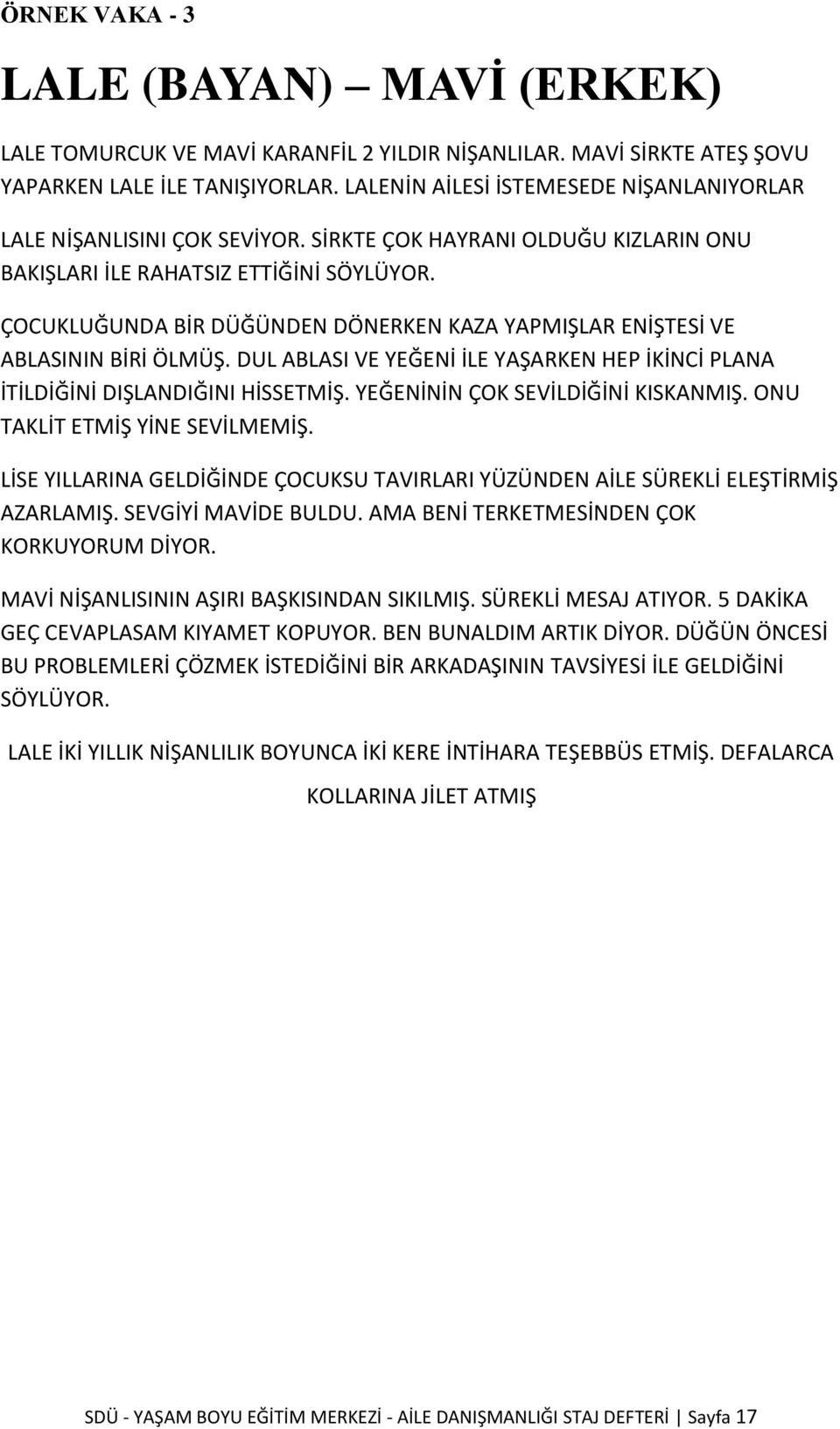 ÖRNEK VAKA - 3

LALE (BAYAN) – MAVİ (ERKEK)

LALE TOMURCUK VE MAVİ KARANFİL 2 YILDIR NİŞANLILAR. MAVİ SİRKTE ATEŞ ŞOVU YAPARKEN LALE İLE TANIŞIYORLAR. LALENİN AİLESİ İSTEMESEDE NİŞANLANIYORLAR

LALE NİŞANLISINI ÇOK SEVİYOR. SİRKTE ÇOK HAYRANI OLDUĞU KIZLARIN ONU BAKIŞLARI İLE RAHATSIZ ETTİĞİNİ SÖYLÜYOR.

ÇOCUKLUĞUNDA BİR DÜĞÜNDEN DÖNERKEN KAZA YAPMIŞLAR ENİŞTESİ VE ABLASININ BİRİ ÖLMÜŞ. DUL ABLASI VE YEĞENİ İLE YAŞARKEN HEP İKİNCİ PLANA İTİLDİĞİNİ DIŞLANDIĞINI HİSSETMİŞ. YEĞENİNİN ÇOK SEVİLDİĞİNİ KISKANMIŞ. ONU TAKLİT ETMİŞ YİNE SEVİLMEMİŞ.

LİSE YILLARINA GELDİĞİNDE ÇOCUKSU TAVIRLARI YÜZÜNDEN AİLE SÜREKLİ ELEŞTİRMİŞ AZARLAMIŞ. SEVGİYİ MAVİDE BULDU. AMA BENİ TERKETMESİNDEN ÇOK KORKUYORUM DİYOR.

MAVİ NİŞANLISININ AŞIRI BAŞKISINDAN SIKILMIŞ. SÜREKLİ MESAJ ATIYOR. 5 DAKİKA GEÇ CEVAPLASAM KIYAMET KOPUYOR. BEN BUNALDIM ARTIK DİYOR. DÜĞÜN ÖNCESİ BU PROBLEMLERİ ÇÖZMEK İSTEDİĞİNİ BİR ARKADAŞININ TAVSİYESİ İLE GELDİĞİNİ SÖYLÜYOR.

LALE İKİ YILLIK NİŞANLILIK BOYUNCA İKİ KERE İNTİHARA TEŞEBBÜS ETMİŞ. DEFALARCA KOLLARINA JİLET ATMIŞ

SDÜ - YAŞAM BOYU EĞİTİM MERKEZİ - AİLE DANIŞMANLIĞI STAJ DEFTERİ | Sayfa 17